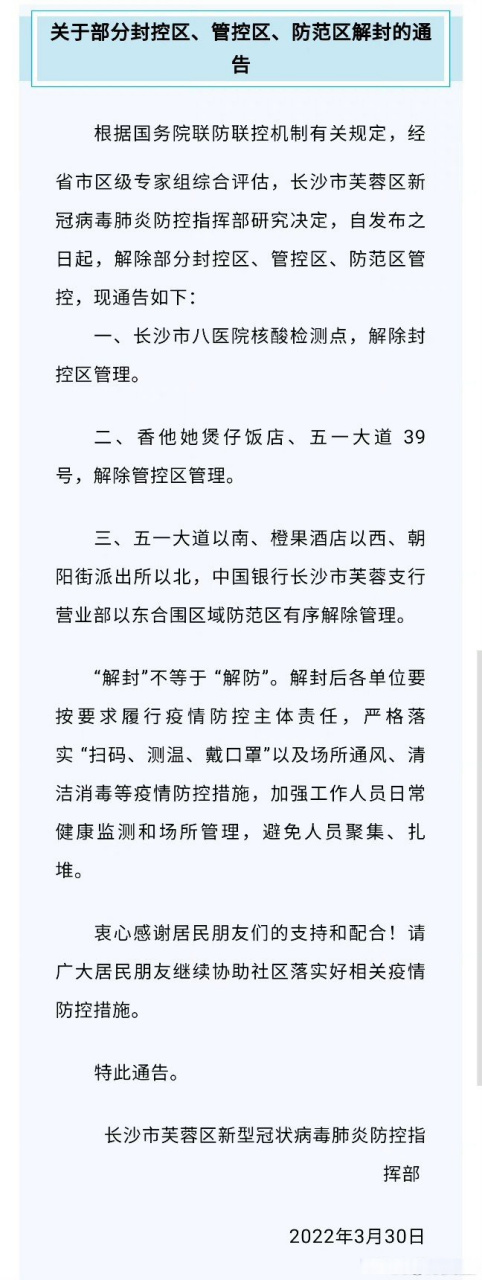 关于部分封控区、管控区、防范区解封的通告

根据国务院联防联控机制有关规定，经省市区级专家组综合评估，长沙市芙蓉区新冠病毒肺炎防控指挥部研究决定，自发布之日起，解除部分封控区、管控区、防范区管控，现通告如下：

一、长沙市八医院核酸检测点，解除封控区管理。

二、香他她煲仔饭店、五一大道 39 号，解除管控区管理。

三、五一大道以南、橙果酒店以西、朝阳街派出所以北，中国银行长沙市芙蓉支行营业部以东合围区域防范区有序解除管理。

“解封”不等于“解防”。解封后各单位要按要求履行疫情防控主体责任，严格落实“扫码、测温、戴口罩”以及场所通风、清洁消毒等疫情防控措施，加强工作人员日常健康监测和场所管理，避免人员聚集、扎堆。

衷心感谢居民朋友们的支持和配合！请广大居民朋友继续协助社区落实好相关疫情防控措施。

特此通告。

长沙市芙蓉区新型冠状病毒肺炎防控指挥部

2022年3月30日